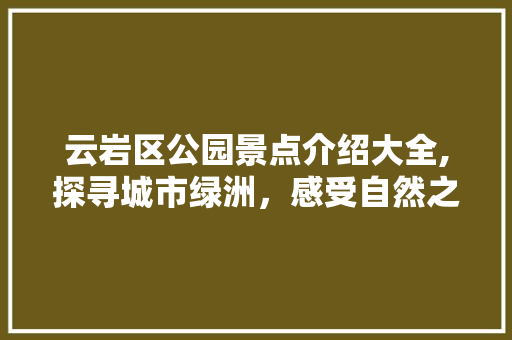 云岩区公园景点介绍大全,探寻城市绿洲，感受自然之